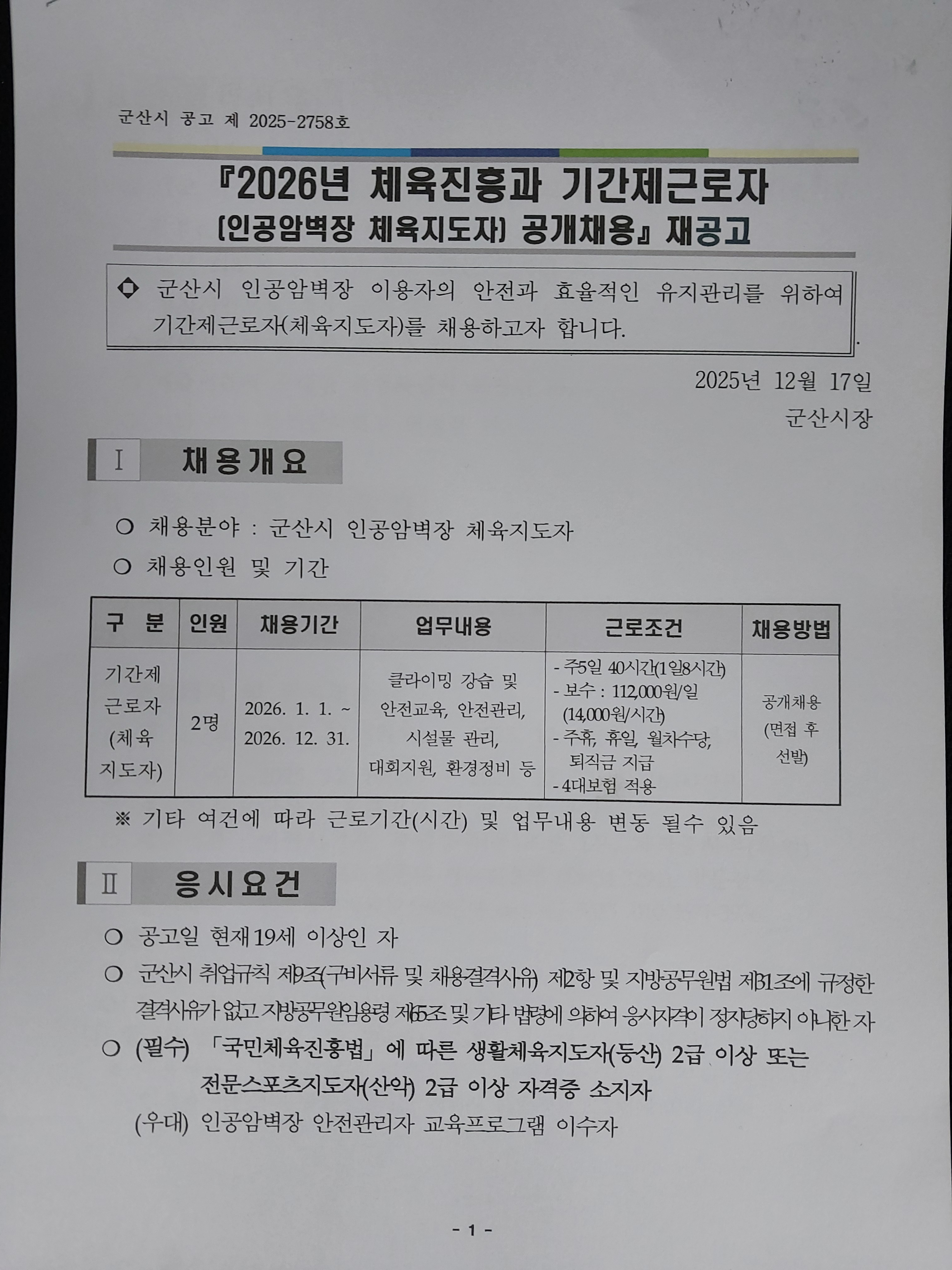 군산시 공고 제 2025-2758호

『2026년 체육진흥과 기간제근로자 (인공암벽장 체육지도자) 공개채용』 재공고

◆ 군산시 인공암벽장 이용자의 안전과 효율적인 유지관리를 위하여 기간제근로자(체육지도자)를 채용하고자 합니다.

2025년 12월 17일
군산시장

Ⅰ 채용개요

○ 채용분야 : 군산시 인공암벽장 체육지도자
○ 채용인원 및 기간

| 구 분 | 인원 | 채용기간 | 업무내용 | 근로조건 | 채용방법 |
|---|---|---|---|---|---|
| 기간제 근로자 (체육 지도자) | 2명 | 2026. 1. 1. ~ 2026. 12. 31. | 클라이밍 강습 및 안전교육, 안전관리, 시설물 관리, 대회지원, 환경정비 등 | - 주5일 40시간(1일8시간) - 보수 : 112,000원/일 (14,000원/시간) - 주휴, 휴일, 월차수당, 퇴직금 지급 - 4대보험 적용 | 공개채용 (면접 후 선발) |

※ 기타 여건에 따라 근로기간(시간) 및 업무내용 변동 될수 있음

Ⅱ 응시요건

○ 공고일 현재 19세 이상인 자
○ 군산시 취업규칙 제9조(구비서류 및 채용결격사유) 제2항 및 지방공무원법 제31조에 규정한 결격사유가 없고 지방공무원임용령 제65조 및 기타 법령에 의하여 응시자격이 정지당하지 아니한 자
○ (필수) 「국민체육진흥법」에 따른 생활체육지도자(등산) 2급 이상 또는 전문스포츠지도자(산악) 2급 이상 자격증 소지자
(우대) 인공암벽장 안전관리자 교육프로그램 이수자

- 1 -